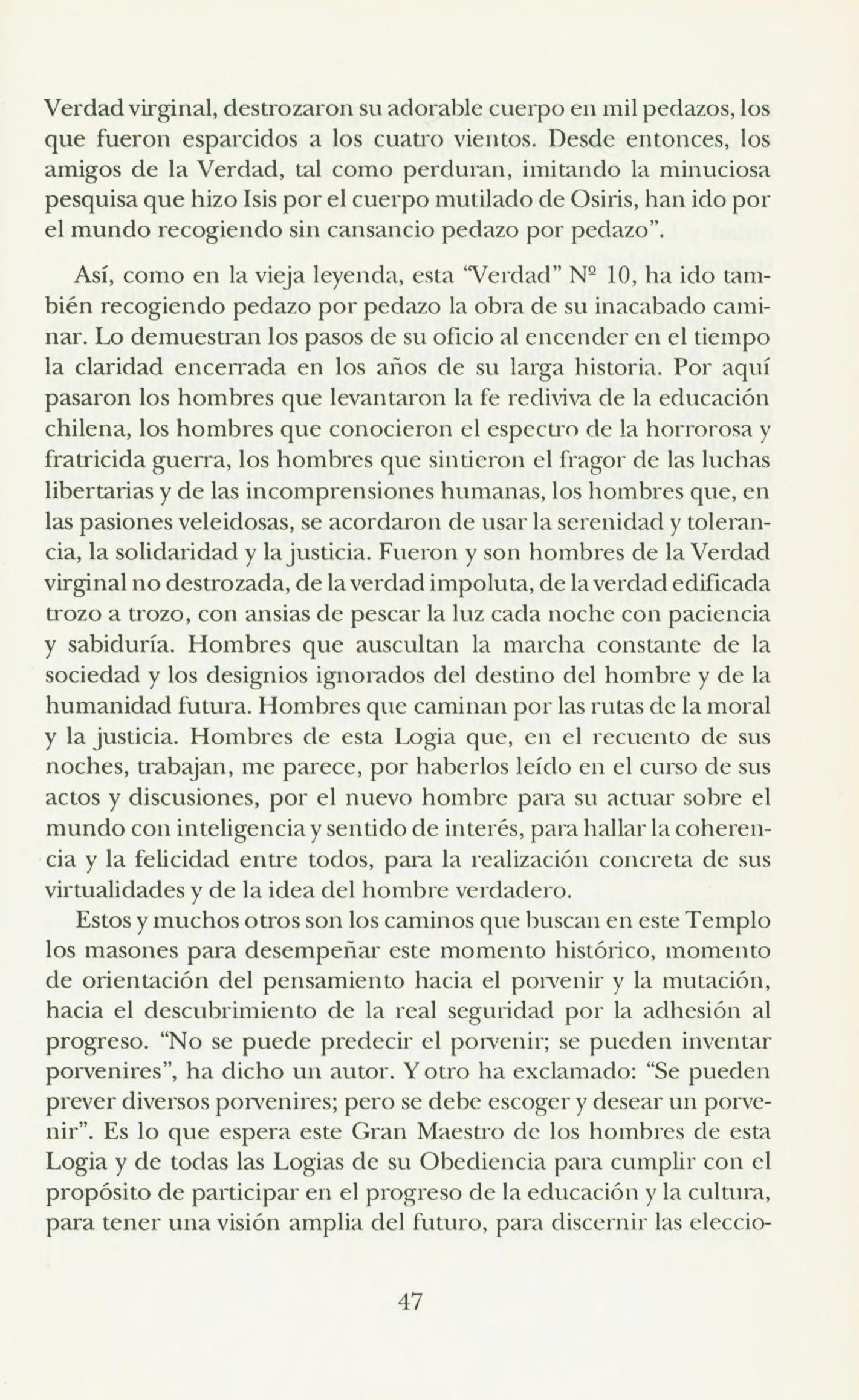 Verdad virginal, destrozaron su adorable cuerpo en mil pedazos, los que fueron esparcidos a los cuatro vientos. Desde entonces, los amigos de la Verdad, tal como perduran, imitando la minuciosa pesquisa que hizo Isis por el cuerpo mutilado de Osiris, han ido por el mundo recogiendo sin cansancio pedazo por pedazo".

Así, como en la vieja leyenda, esta "Verdad" Nº 10, ha ido también recogiendo pedazo por pedazo la obra de su inacabado caminar. Lo demuestran los pasos de su oficio al encender en el tiempo la claridad encerrada en los años de su larga historia. Por aquí pasaron los hombres que levantaron la fe rediviva de la educación chilena, los hombres que conocieron el espectro de la horrorosa y fratricida guerra, los hombres que sintieron el fragor de las luchas libertarias y de las incomprensiones humanas, los hombres que, en las pasiones veleidosas, se acordaron de usar la serenidad y tolerancia, la solidaridad y la justicia. Fueron y son hombres de la Verdad virginal no destrozada, de la verdad impoluta, de la verdad edificada trozo a trozo, con ansias de pescar la luz cada noche con paciencia y sabiduría. Hombres que auscultan la marcha constante de la sociedad y los designios ignorados del destino del hombre y de la humanidad futura. Hombres que caminan por las rutas de la moral y la justicia. Hombres de esta Logia que, en el recuento de sus noches, trabajan, me parece, por haberlos leído en el curso de sus actos y discusiones, por el nuevo hombre para su actuar sobre el mundo con inteligencia y sentido de interés, para hallar la coherencia y la felicidad entre todos, para la realización concreta de sus virtualidades y de la idea del hombre verdadero.

Estos y muchos otros son los caminos que buscan en este Templo los masones para desempeñar este momento histórico, momento de orientación del pensamiento hacia el porvenir y la mutación, hacia el descubrimiento de la real seguridad por la adhesión al progreso. "No se puede predecir el porvenir; se pueden inventar porvenires", ha dicho un autor. Y otro ha exclamado: "Se pueden prever diversos porvenires; pero se debe escoger y desear un porvenir". Es lo que espera este Gran Maestro de los hombres de esta Logia y de todas las Logias de su Obediencia para cumplir con el propósito de participar en el progreso de la educación y la cultura, para tener una visión amplia del futuro, para discernir las eleccio-

47